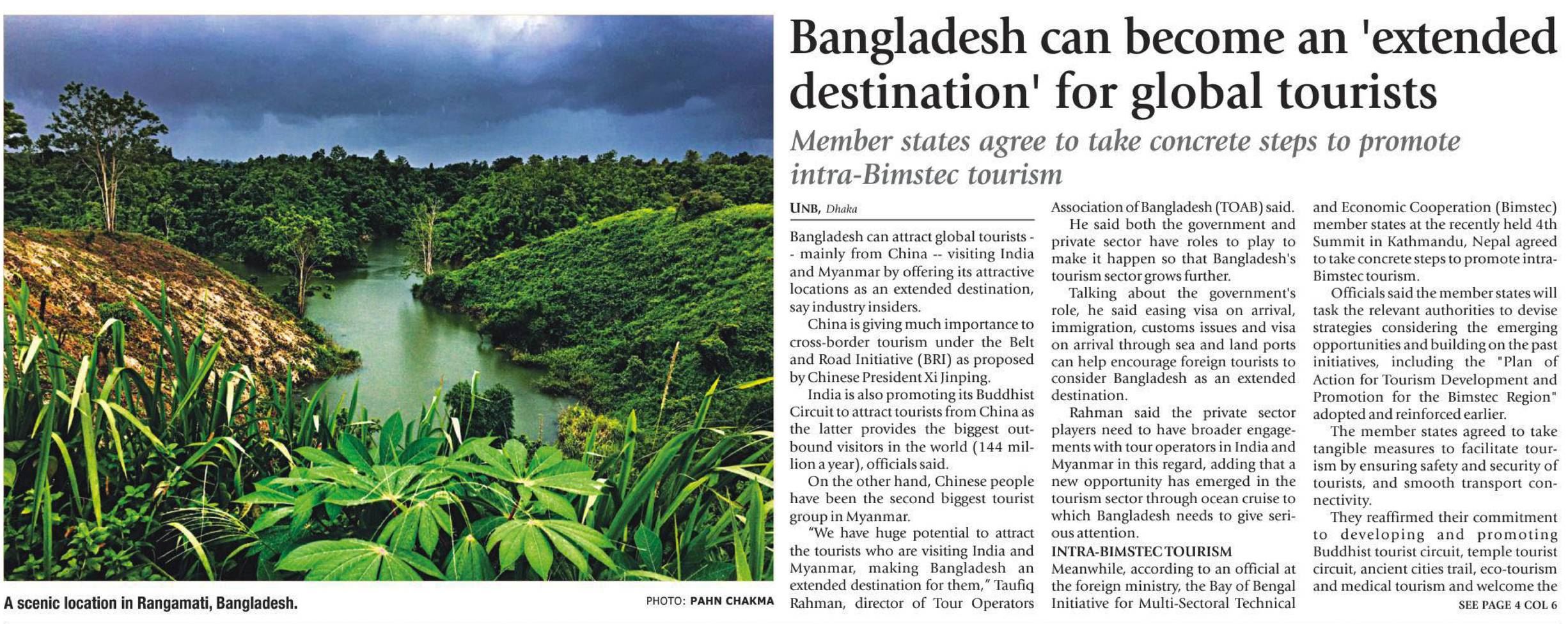 A scenic location in Rangamati, Bangladesh.

PHOTO: PAHN CHAKMA

Bangladesh can become an 'extended destination' for global tourists

Member states agree to take concrete steps to promote intra-Bimstec tourism

UNB, Dhaka

Bangladesh can attract global tourists -- mainly from China -- visiting India and Myanmar by offering its attractive locations as an extended destination, say industry insiders.

China is giving much importance to cross-border tourism under the Belt and Road Initiative (BRI) as proposed by Chinese President Xi Jinping.

India is also promoting its Buddhist Circuit to attract tourists from China as the latter provides the biggest outbound visitors in the world (144 million a year), officials said.

On the other hand, Chinese people have been the second biggest tourist group in Myanmar.

"We have huge potential to attract the tourists who are visiting India and Myanmar, making Bangladesh an extended destination for them," Taufiq Rahman, director of Tour Operators Association of Bangladesh (TOAB) said.

He said both the government and private sector have roles to play to make it happen so that Bangladesh's tourism sector grows further.

Talking about the government's role, he said easing visa on arrival, immigration, customs issues and visa on arrival through sea and land ports can help encourage foreign tourists to consider Bangladesh as an extended destination.

Rahman said the private sector players need to have broader engagements with tour operators in India and Myanmar in this regard, adding that a new opportunity has emerged in the tourism sector through ocean cruise to which Bangladesh needs to give serious attention.

INTRA-BIMSTEC TOURISM

Meanwhile, according to an official at the foreign ministry, the Bay of Bengal Initiative for Multi-Sectoral Technical and Economic Cooperation (Bimstec) member states at the recently held 4th Summit in Kathmandu, Nepal agreed to take concrete steps to promote intra-Bimstec tourism.

Officials said the member states will task the relevant authorities to devise strategies considering the emerging opportunities and building on the past initiatives, including the "Plan of Action for Tourism Development and Promotion for the Bimstec Region" adopted and reinforced earlier.

The member states agreed to take tangible measures to facilitate tourism by ensuring safety and security of tourists, and smooth transport connectivity.

They reaffirmed their commitment to developing and promoting Buddhist tourist circuit, temple tourist circuit, ancient cities trail, eco-tourism and medical tourism and welcome the

SEE PAGE 4 COL 6